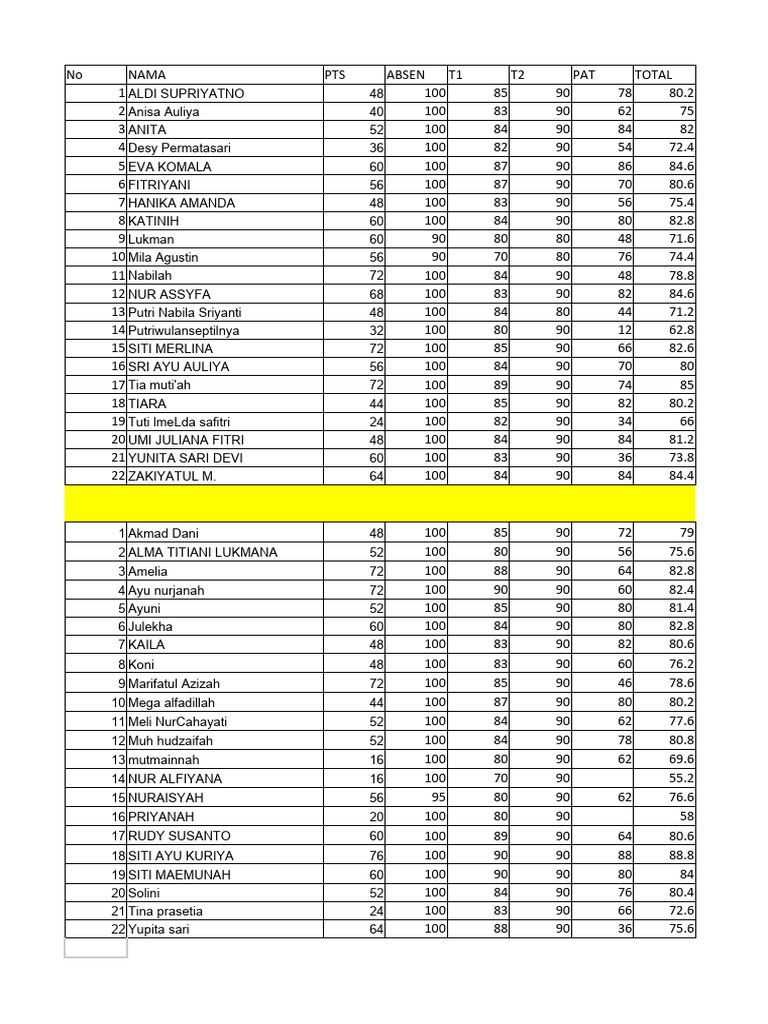 | No | NAMA | PTS | ABSEN | T1 | T2 | PAT | TOTAL |
|---|---|---|---|---|---|---|---|
| 1 | ALDI SUPRIYATNO | 48 | 100 | 85 | 90 | 78 | 80.2 |
| 2 | Anisa Auliya | 40 | 100 | 83 | 90 | 62 | 75 |
| 3 | ANITA | 52 | 100 | 84 | 90 | 84 | 82 |
| 4 | Desy Permatasari | 36 | 100 | 82 | 90 | 54 | 72.4 |
| 5 | EVA KOMALA | 60 | 100 | 87 | 90 | 86 | 84.6 |
| 6 | FITRIYANI | 56 | 100 | 87 | 90 | 70 | 80.6 |
| 7 | HANIKA AMANDA | 48 | 100 | 83 | 90 | 56 | 75.4 |
| 8 | KATINIH | 60 | 100 | 84 | 90 | 80 | 82.8 |
| 9 | Lukman | 60 | 90 | 80 | 80 | 48 | 71.6 |
| 10 | Mila Agustin | 56 | 90 | 70 | 80 | 76 | 74.4 |
| 11 | Nabilah | 72 | 100 | 84 | 90 | 48 | 78.8 |
| 12 | NUR ASSYFA | 68 | 100 | 83 | 90 | 82 | 84.6 |
| 13 | Putri Nabila Sriyanti | 48 | 100 | 84 | 80 | 44 | 71.2 |
| 14 | Putriwulanseptilnya | 32 | 100 | 80 | 90 | 12 | 62.8 |
| 15 | SITI MERLINA | 72 | 100 | 85 | 90 | 66 | 82.6 |
| 16 | SRI AYU AULIYA | 56 | 100 | 84 | 90 | 70 | 80 |
| 17 | Tia muti'ah | 72 | 100 | 89 | 90 | 74 | 85 |
| 18 | TIARA | 44 | 100 | 85 | 90 | 82 | 80.2 |
| 19 | Tuti ImeLda safitri | 24 | 100 | 82 | 90 | 34 | 66 |
| 20 | UMI JULIANA FITRI | 48 | 100 | 84 | 90 | 84 | 81.2 |
| 21 | YUNITA SARI DEVI | 60 | 100 | 83 | 90 | 36 | 73.8 |
| 22 | ZAKIYATUL M. | 64 | 100 | 84 | 90 | 84 | 84.4 |
| | | | | | | | |
| 1 | Akmad Dani | 48 | 100 | 85 | 90 | 72 | 79 |
| 2 | ALMA TITIANI LUKMANA | 52 | 100 | 80 | 90 | 56 | 75.6 |
| 3 | Amelia | 72 | 100 | 88 | 90 | 64 | 82.8 |
| 4 | Ayu nurjanah | 72 | 100 | 90 | 90 | 60 | 82.4 |
| 5 | Ayuni | 52 | 100 | 85 | 90 | 80 | 81.4 |
| 6 | Julekha | 60 | 100 | 84 | 90 | 80 | 82.8 |
| 7 | KAILA | 48 | 100 | 83 | 90 | 82 | 80.6 |
| 8 | Koni | 48 | 100 | 83 | 90 | 60 | 76.2 |
| 9 | Marifatul Azizah | 72 | 100 | 85 | 90 | 46 | 78.6 |
| 10 | Mega alfadillah | 44 | 100 | 87 | 90 | 80 | 80.2 |
| 11 | Meli NurCahayati | 52 | 100 | 84 | 90 | 62 | 77.6 |
| 12 | Muh hudzaifah | 52 | 100 | 84 | 90 | 78 | 80.8 |
| 13 | mutmainnah | 16 | 100 | 80 | 90 | 62 | 69.6 |
| 14 | NUR ALFIYANA | 16 | 100 | 70 | 90 | | 55.2 |
| 15 | NURAISYAH | 56 | 95 | 80 | 90 | 62 | 76.6 |
| 16 | PRIYANAH | 20 | 100 | 80 | 90 | | 58 |
| 17 | RUDY SUSANTO | 60 | 100 | 89 | 90 | 64 | 80.6 |
| 18 | SITI AYU KURIYA | 76 | 100 | 90 | 90 | 88 | 88.8 |
| 19 | SITI MAEMUNAH | 60 | 100 | 90 | 90 | 80 | 84 |
| 20 | Solini | 52 | 100 | 84 | 90 | 76 | 80.4 |
| 21 | Tina prasetia | 24 | 100 | 83 | 90 | 66 | 72.6 |
| 22 | Yupita sari | 64 | 100 | 88 | 90 | 36 | 75.6 |